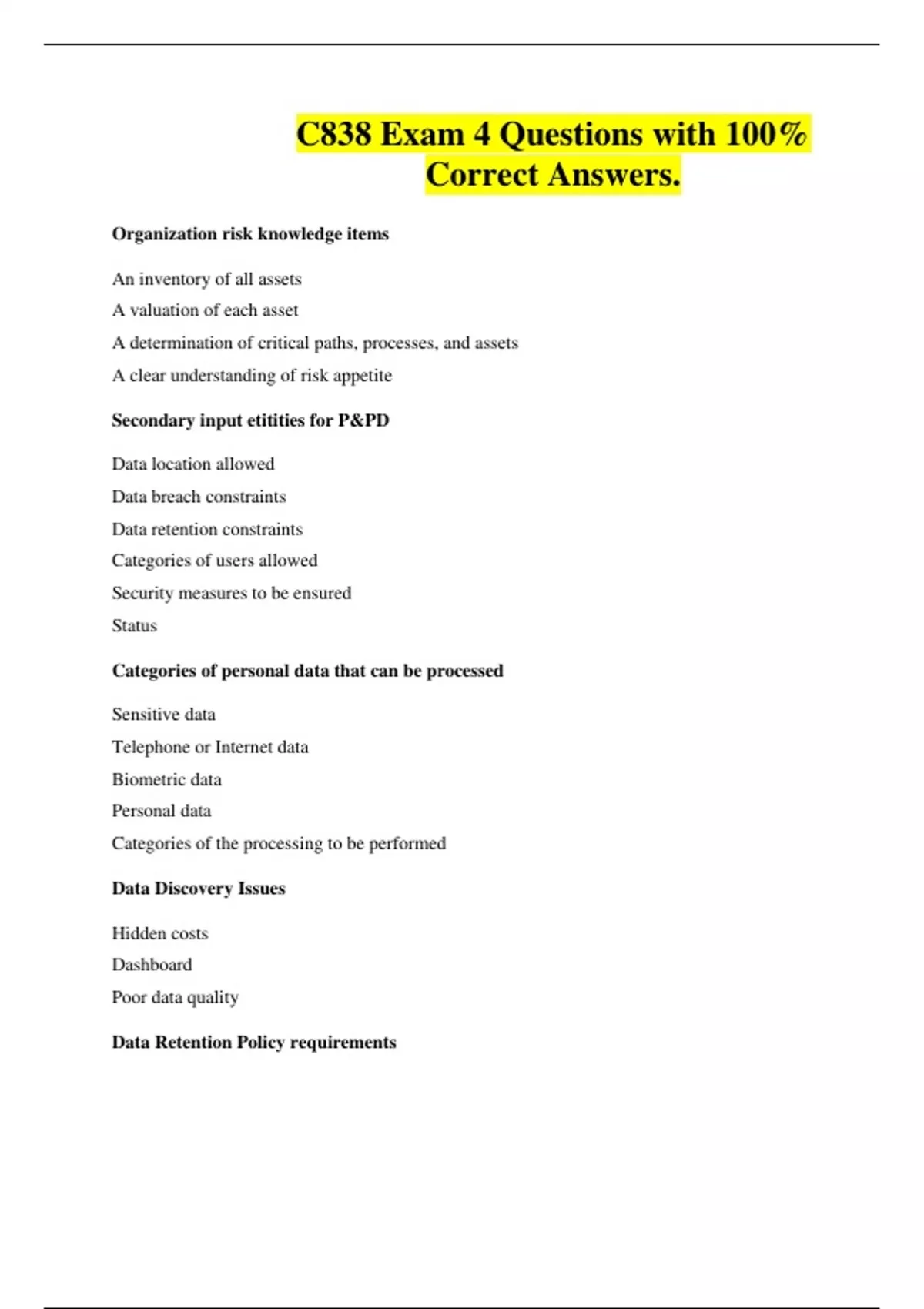 C838 Exam 4 Questions with 100% Correct Answers.

Organization risk knowledge items

An inventory of all assets

A valuation of each asset

A determination of critical paths, processes, and assets

A clear understanding of risk appetite

Secondary input etitities for P&PD

Data location allowed

Data breach constraints

Data retention constraints

Categories of users allowed

Security measures to be ensured

Status

Categories of personal data that can be processed

Sensitive data

Telephone or Internet data

Biometric data

Personal data

Categories of the processing to be performed

Data Discovery Issues

Hidden costs

Dashboard

Poor data quality

Data Retention Policy requirements